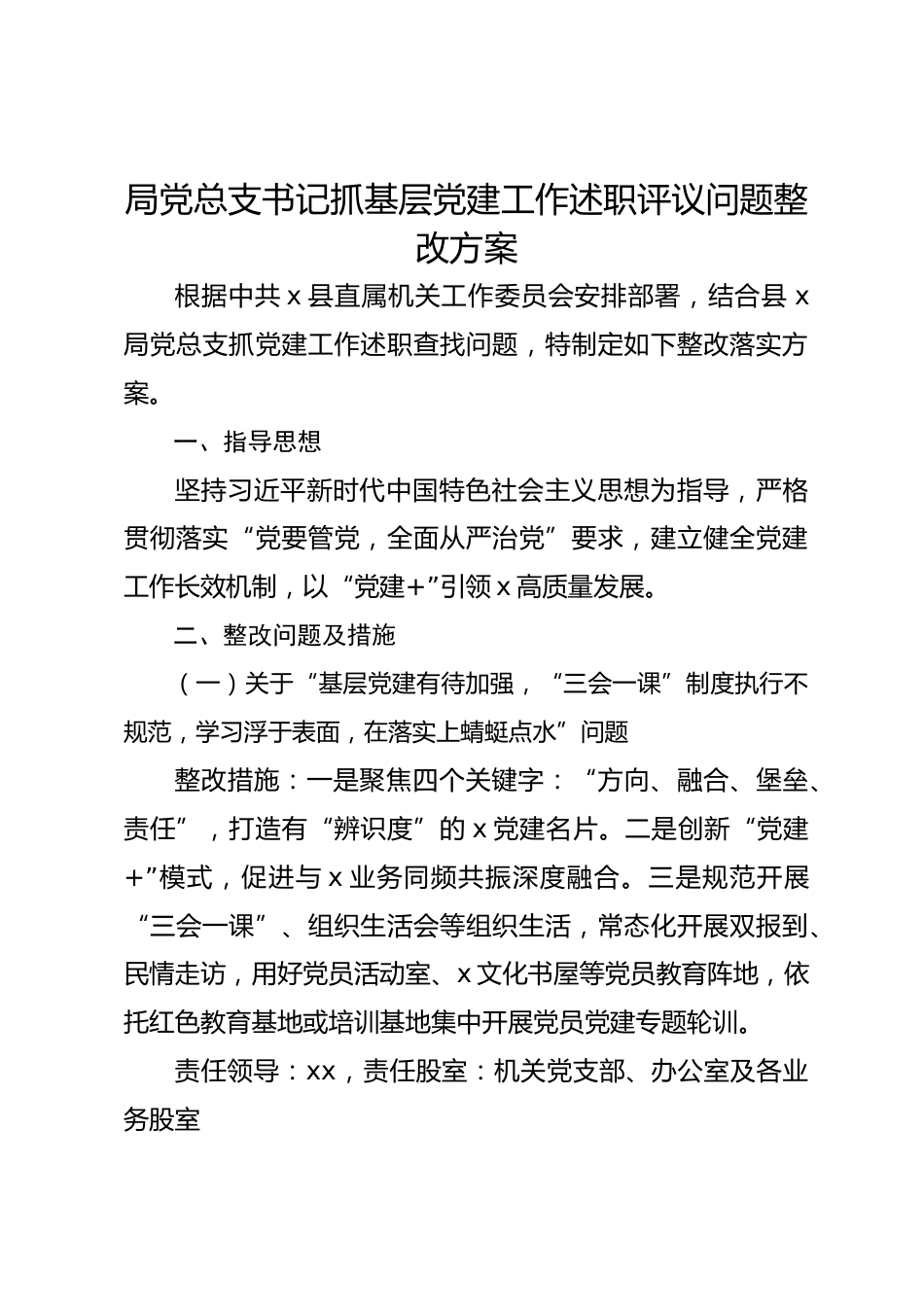 局党总支书记抓基层党建工作述职评议问题整改方案

根据中共 x 县直属机关工作委员会安排部署，结合县 x 局党总支抓党建工作述职查找问题，特制定如下整改落实方案。

一、指导思想

坚持习近平新时代中国特色社会主义思想为指导，严格贯彻落实“党要管党，全面从严治党”要求，建立健全党建工作长效机制，以“党建+”引领 x 高质量发展。

二、整改问题及措施

（一）关于“基层党建有待加强，“三会一课”制度执行不规范，学习浮于表面，在落实上蜻蜓点水”问题

整改措施：一是聚焦四个关键字：“方向、融合、堡垒、责任”，打造有“辨识度”的 x 党建名片。二是创新“党建+”模式，促进与 x 业务同频共振深度融合。三是规范开展“三会一课”、组织生活会等组织生活，常态化开展双报到、民情走访，用好党员活动室、x 文化书屋等党员教育阵地，依托红色教育基地或培训基地集中开展党员党建专题轮训。

责任领导：xx，责任股室：机关党支部、办公室及各业务股室